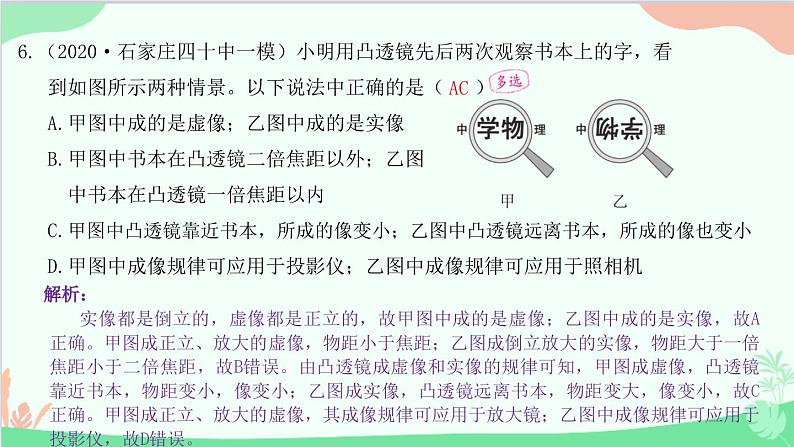 6. （2020·石家庄四十中一模）小明用凸透镜先后两次观察书本上的字，看到如图所示两种情景。以下说法中正确的是（ AC ）多选

A. 甲图中成的是虚像；乙图中成的是实像

B. 甲图中书本在凸透镜二倍焦距以外；乙图中书本在凸透镜一倍焦距以内

中 学物 理　　中 学物 理

甲　　乙

C. 甲图中凸透镜靠近书本，所成的像变小；乙图中凸透镜远离书本，所成的像也变小

D. 甲图中成像规律可应用于投影仪；乙图中成像规律可应用于照相机

解析：

实像都是倒立的，虚像都是正立的，故甲图中成的是虚像；乙图中成的是实像，故A正确。甲图成正立、放大的虚像，物距小于焦距；乙图成倒立放大的实像，物距大于一倍焦距小于二倍焦距，故B错误。由凸透镜成虚像和实像的规律可知，甲图成虚像，凸透镜靠近书本，物距变小，像变小；乙图成实像，凸透镜远离书本，物距变大，像变小，故C正确。甲图成正立、放大的虚像，其成像规律可应用于放大镜；乙图中成像规律可应用于投影仪，故D错误。